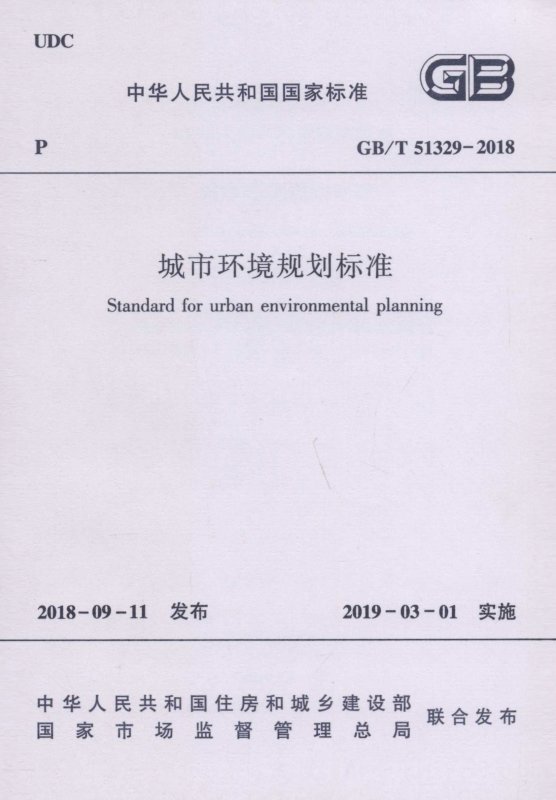 UDC

中华人民共和国国家标准

GB

P

GB/T 51329-2018

城市环境规划标准

Standard for urban environmental planning

2018-09-11 发布

2019-03-01 实施

中华人民共和国住房和城乡建设部
国家市场监督管理总局

联合发布